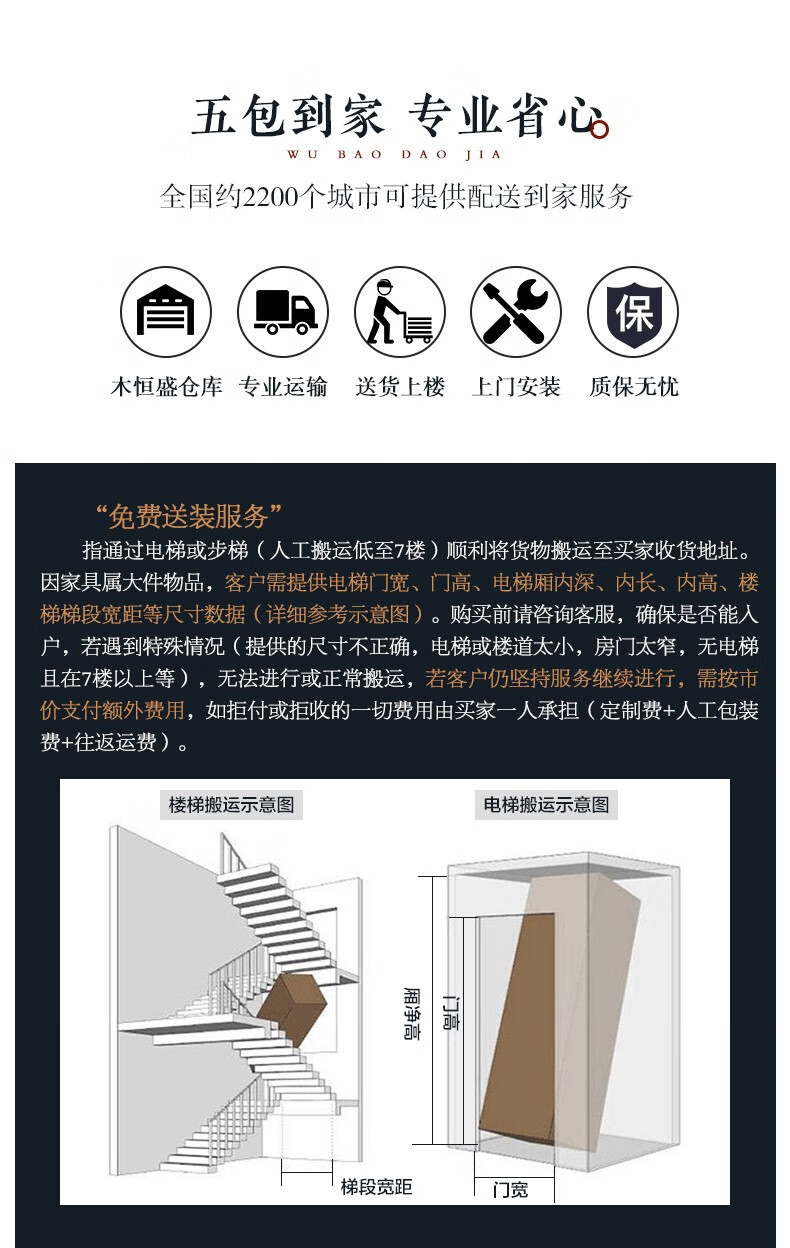 五包到家 专业省心
WU BAO DAO JIA
全国约2200个城市可提供配送到家服务

保

木恒盛仓库 专业运输 送货上楼 上门安装 质保无忧

“免费送装服务”
指通过电梯或步梯（人工搬运低至7楼）顺利将货物搬运至买家收货地址。因家具属大件物品，客户需提供电梯门宽、门高、电梯厢内深、内长、内高、楼梯梯段宽距等尺寸数据（详细参考示意图）。购买前请咨询客服，确保是否能入户，若遇到特殊情况（提供的尺寸不正确，电梯或楼道太小，房门太窄，无电梯且在7楼以上等），无法进行或正常搬运，若客户仍坚持服务继续进行，需按市价支付额外费用，如拒付或拒收的一切费用由买家一人承担（定制费+人工包装费+往返运费）。

楼梯搬运示意图
梯段宽距

电梯搬运示意图
厢净高
门高
门宽